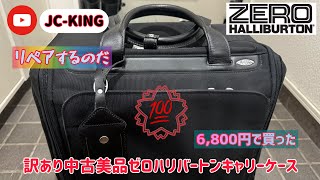 JC-KING

ZERO
HALLIBURTON®

リペアするのだ

100

6,800円で買った

訳あり中古美品ゼロハリバートンキャリーケース